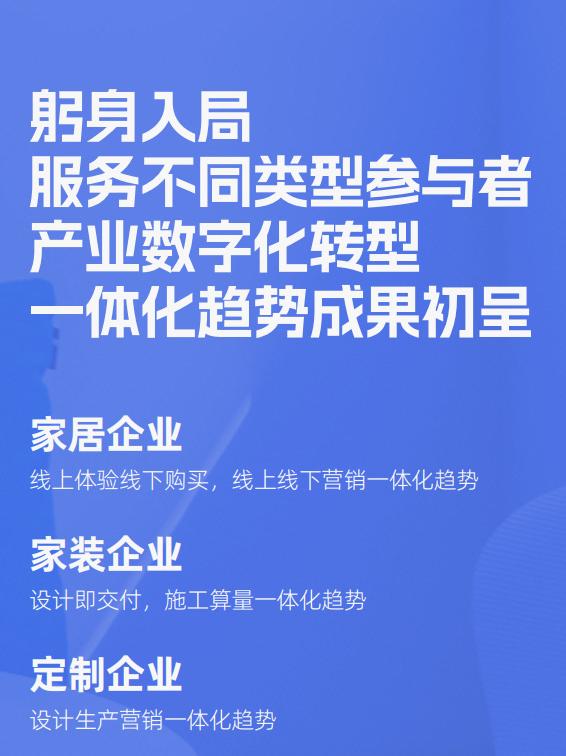 躬身入局
服务不同类型参与者
产业数字化转型
一体化趋势成果初呈

家居企业
线上体验线下购买，线上线下营销一体化趋势

家装企业
设计即交付，施工算量一体化趋势

定制企业
设计生产营销一体化趋势